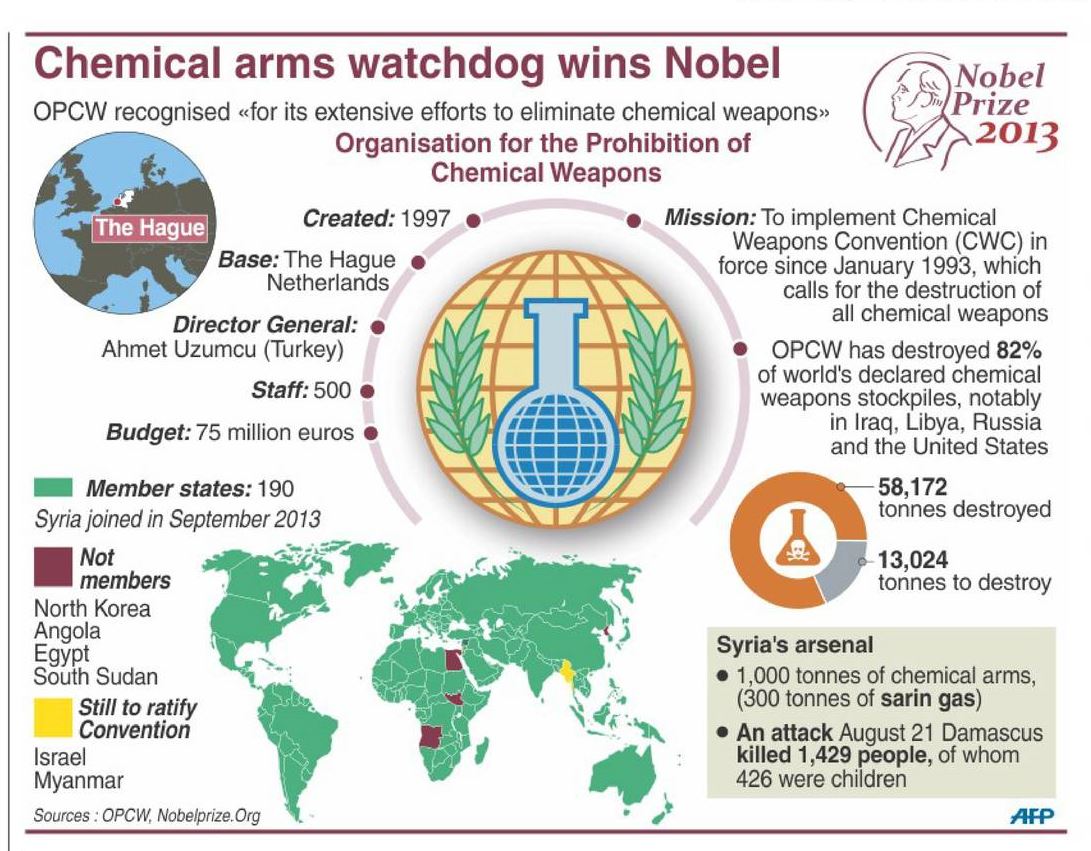 Chemical arms watchdog wins Nobel

OPCW recognised «for its extensive efforts to eliminate chemical weapons»

Nobel Prize 2013

Organisation for the Prohibition of Chemical Weapons

The Hague

Created: 1997

Base: The Hague Netherlands

Director General: Ahmet Uzumcu (Turkey)

Staff: 500

Budget: 75 million euros

Mission: To implement Chemical Weapons Convention (CWC) in force since January 1993, which calls for the destruction of all chemical weapons

OPCW has destroyed 82% of world's declared chemical weapons stockpiles, notably in Iraq, Libya, Russia and the United States

58,172 tonnes destroyed

13,024 tonnes to destroy

Member states: 190
Syria joined in September 2013

Not members
North Korea
Angola
Egypt
South Sudan

Still to ratify Convention
Israel
Myanmar

Syria's arsenal
• 1,000 tonnes of chemical arms, (300 tonnes of sarin gas)
• An attack August 21 Damascus killed 1,429 people, of whom 426 were children

Sources : OPCW, Nobelprize.Org

AFP